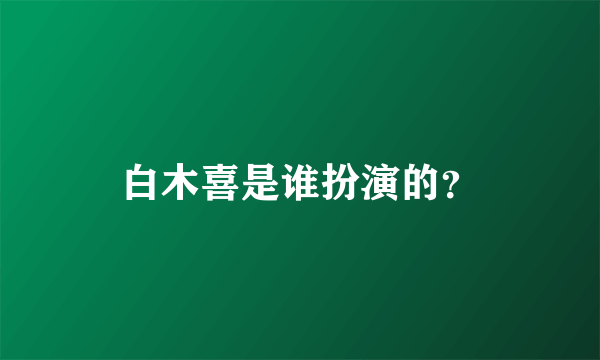 白木喜是谁扮演的?